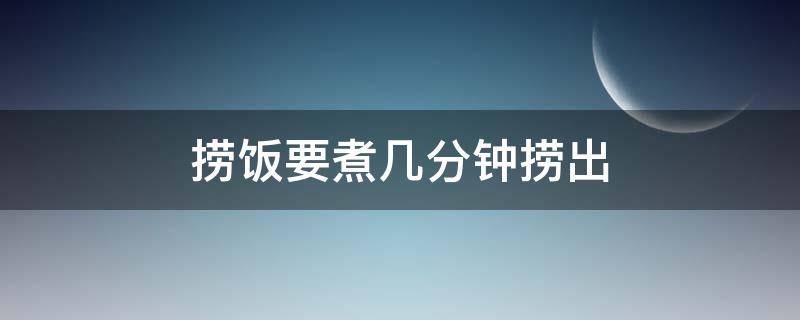 捞饭要煮几分钟捞出